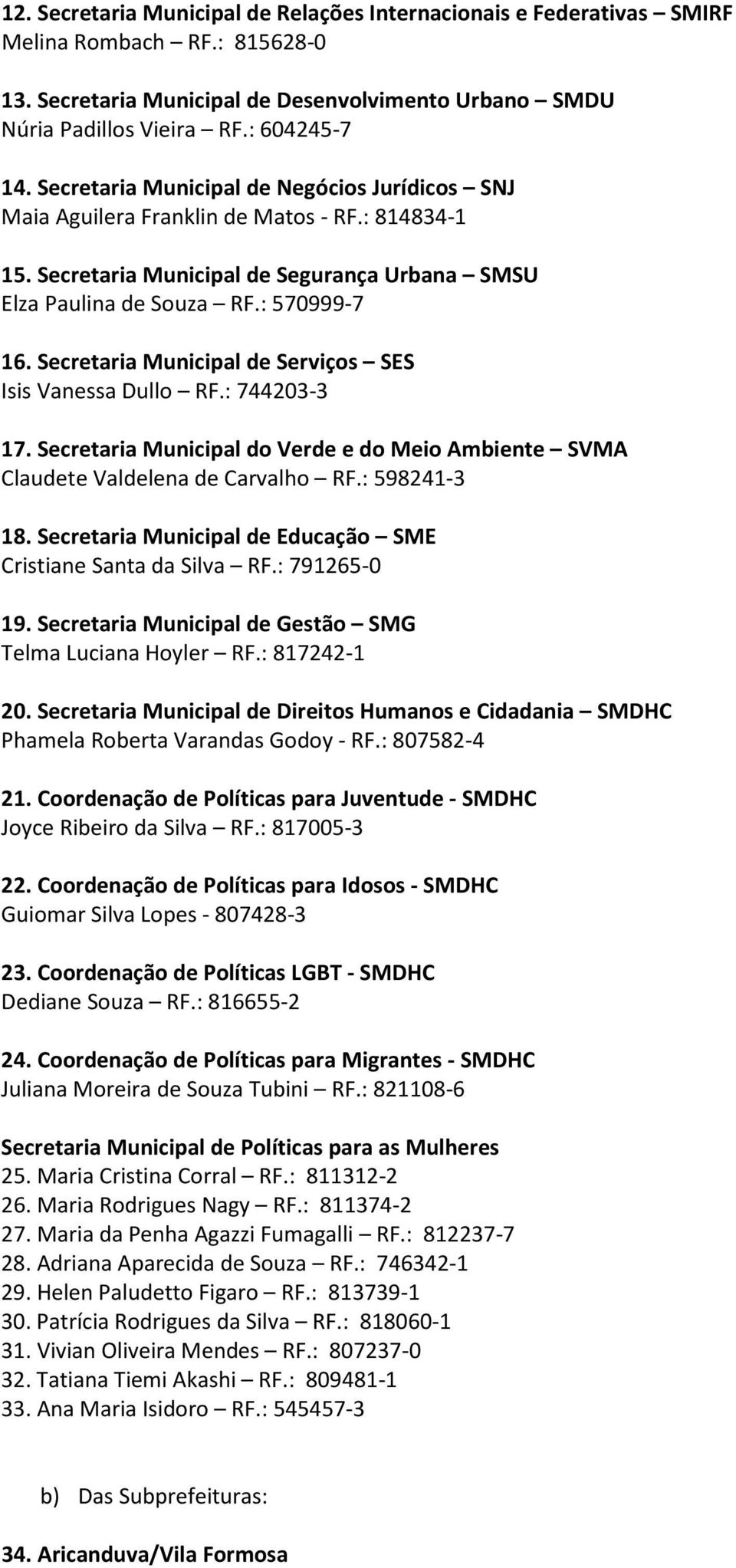 12. Secretaria Municipal de Relações Internacionais e Federativas – SMIRF
Melina Rombach – RF.: 815628-0

13. Secretaria Municipal de Desenvolvimento Urbano – SMDU
Núria Padillos Vieira – RF.: 604245-7

14. Secretaria Municipal de Negócios Jurídicos – SNJ
Maia Aguilera Franklin de Matos - RF.: 814834-1

15. Secretaria Municipal de Segurança Urbana – SMSU
Elza Paulina de Souza – RF.: 570999-7

16. Secretaria Municipal de Serviços – SES
Isis Vanessa Dullo – RF.: 744203-3

17. Secretaria Municipal do Verde e do Meio Ambiente – SVMA
Claudete Valdelena de Carvalho – RF.: 598241-3

18. Secretaria Municipal de Educação – SME
Cristiane Santa da Silva – RF.: 791265-0

19. Secretaria Municipal de Gestão – SMG
Telma Luciana Hoyler – RF.: 817242-1

20. Secretaria Municipal de Direitos Humanos e Cidadania – SMDHC
Phamela Roberta Varandas Godoy - RF.: 807582-4

21. Coordenação de Políticas para Juventude - SMDHC
Joyce Ribeiro da Silva – RF.: 817005-3

22. Coordenação de Políticas para Idosos - SMDHC
Guiomar Silva Lopes - 807428-3

23. Coordenação de Políticas LGBT - SMDHC
Dediane Souza – RF.: 816655-2

24. Coordenação de Políticas para Migrantes - SMDHC
Juliana Moreira de Souza Tubini – RF.: 821108-6

Secretaria Municipal de Políticas para as Mulheres
25. Maria Cristina Corral – RF.: 811312-2
26. Maria Rodrigues Nagy – RF.: 811374-2
27. Maria da Penha Agazzi Fumagalli – RF.: 812237-7
28. Adriana Aparecida de Souza – RF.: 746342-1
29. Helen Paludetto Figaro – RF.: 813739-1
30. Patrícia Rodrigues da Silva – RF.: 818060-1
31. Vivian Oliveira Mendes – RF.: 807237-0
32. Tatiana Tiemi Akashi – RF.: 809481-1
33. Ana Maria Isidoro – RF.: 545457-3

b) Das Subprefeituras:

34. Aricanduva/Vila Formosa